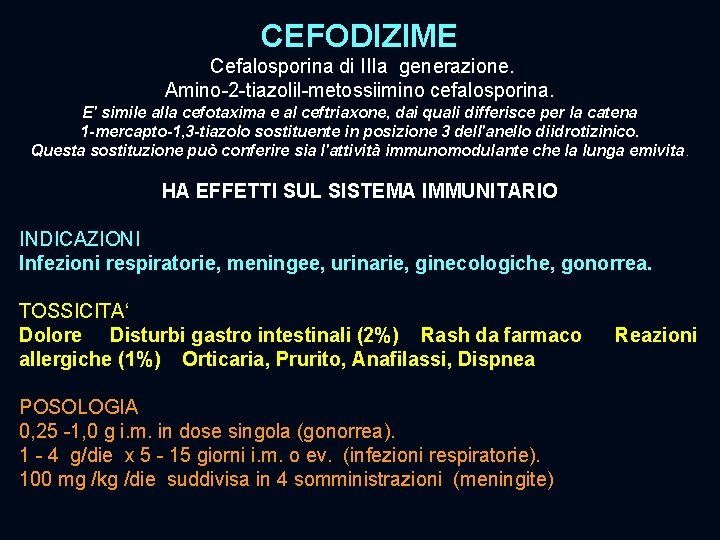 CEFODIZIME

Cefalosporina di IIIa generazione.
Amino-2-tiazolil-metossiimino cefalosporina.
E' simile alla cefotaxima e al ceftriaxone, dai quali differisce per la catena 1-mercapto-1,3-tiazolo sostituente in posizione 3 dell'anello diidrotizinico. Questa sostituzione può conferire sia l'attività immunomodulante che la lunga emivita.

HA EFFETTI SUL SISTEMA IMMUNITARIO

INDICAZIONI
Infezioni respiratorie, meningee, urinarie, ginecologiche, gonorrea.

TOSSICITA'
Dolore Disturbi gastro intestinali (2%) Rash da farmaco Reazioni allergiche (1%) Orticaria, Prurito, Anafilassi, Dispnea

POSOLOGIA
0,25 -1,0 g i.m. in dose singola (gonorrea).
1 - 4 g/die x 5 - 15 giorni i.m. o ev. (infezioni respiratorie).
100 mg /kg /die suddivisa in 4 somministrazioni (meningite)